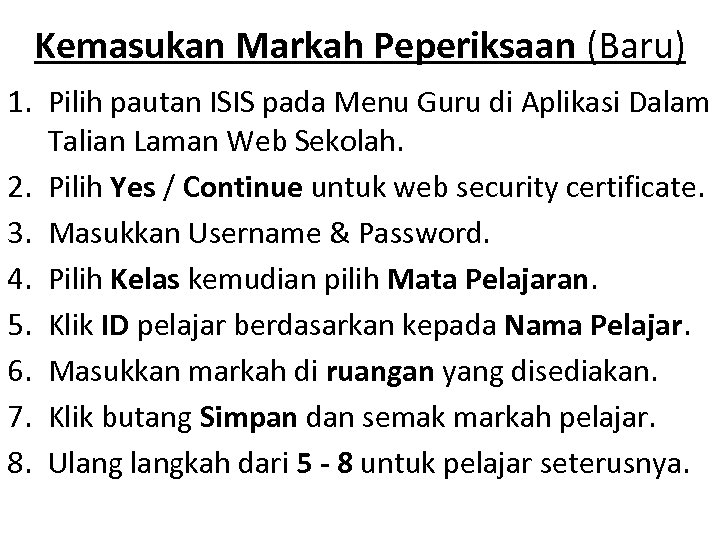 Kemasukan Markah Peperiksaan (Baru)

1. Pilih pautan ISIS pada Menu Guru di Aplikasi Dalam Talian Laman Web Sekolah.
2. Pilih Yes / Continue untuk web security certificate.
3. Masukkan Username & Password.
4. Pilih Kelas kemudian pilih Mata Pelajaran.
5. Klik ID pelajar berdasarkan kepada Nama Pelajar.
6. Masukkan markah di ruangan yang disediakan.
7. Klik butang Simpan dan semak markah pelajar.
8. Ulang langkah dari 5 - 8 untuk pelajar seterusnya.